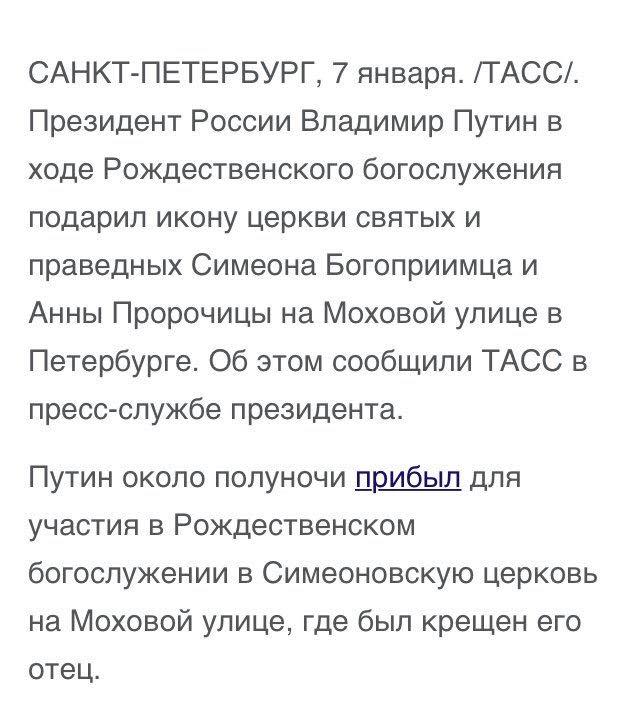 САНКТ-ПЕТЕРБУРГ, 7 января. /ТАСС/. Президент России Владимир Путин в ходе Рождественского богослужения подарил икону церкви святых и праведных Симеона Богоприимца и Анны Пророчицы на Моховой улице в Петербурге. Об этом сообщили ТАСС в пресс-службе президента.

Путин около полуночи прибыл для участия в Рождественском богослужении в Симеоновскую церковь на Моховой улице, где был крещен его отец.